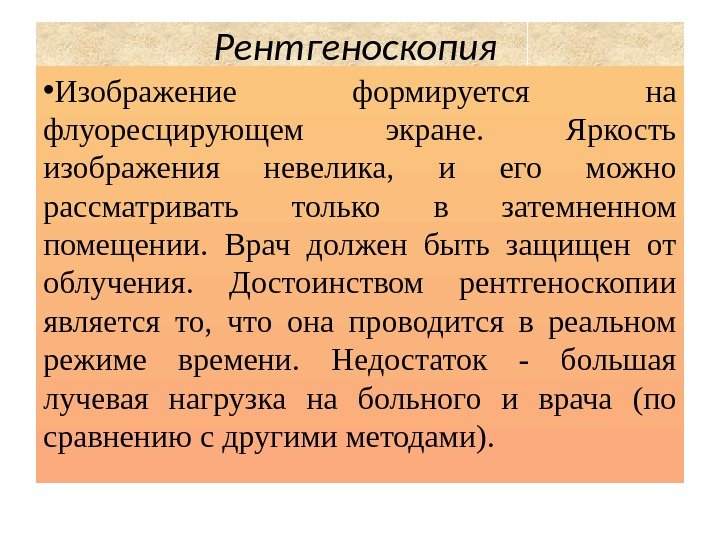 Рентгеноскопия

• Изображение формируется на флуоресцирующем экране. Яркость изображения невелика, и его можно рассматривать только в затемненном помещении. Врач должен быть защищен от облучения. Достоинством рентгеноскопии является то, что она проводится в реальном режиме времени. Недостаток - большая лучевая нагрузка на больного и врача (по сравнению с другими методами).